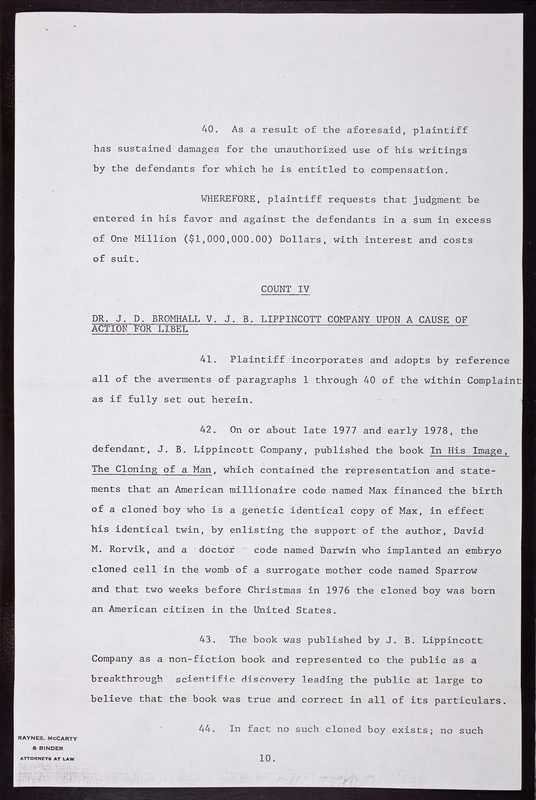 40. As a result of the aforesaid, plaintiff has sustained damages for the unauthorized use of his writings by the defendants for which he is entitled to compensation.

WHEREFORE, plaintiff requests that judgment be entered in his favor and against the defendants in a sum in excess of One Million ($1,000,000.00) Dollars, with interest and costs of suit.

COUNT IV

DR. J. D. BROMHALL V. J. B. LIPPINCOTT COMPANY UPON A CAUSE OF ACTION FOR LIBEL

41. Plaintiff incorporates and adopts by reference all of the averments of paragraphs 1 through 40 of the within Complaint as if fully set out herein.

42. On or about late 1977 and early 1978, the defendant, J. B. Lippincott Company, published the book In His Image, The Cloning of a Man, which contained the representation and statements that an American millionaire code named Max financed the birth of a cloned boy who is a genetic identical copy of Max, in effect his identical twin, by enlisting the support of the author, David M. Rorvik, and a doctor code named Darwin who implanted an embryo cloned cell in the womb of a surrogate mother code named Sparrow and that two weeks before Christmas in 1976 the cloned boy was born an American citizen in the United States.

43. The book was published by J. B. Lippincott Company as a non-fiction book and represented to the public as a breakthrough scientific discovery leading the public at large to believe that the book was true and correct in all of its particulars.

44. In fact no such cloned boy exists; no such

RAYNES, McCARTY & BINDER ATTORNEYS AT LAW

10.